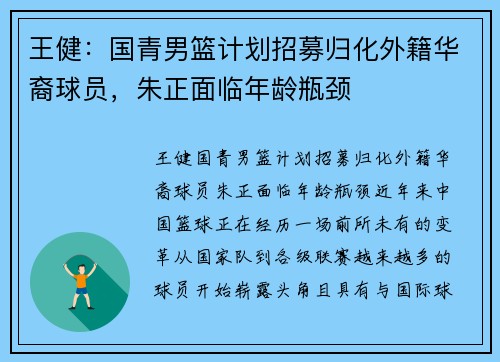 王健：国青男篮计划招募归化外籍华裔球员，朱正面临年龄瓶颈

王健国青男篮计划招募归化外籍华裔球员朱正面临年龄瓶颈近年来中国篮球正在经历一场前所未有的变革从国家队到各级联赛越来越多的球员开始崭露头角且具有与国际球